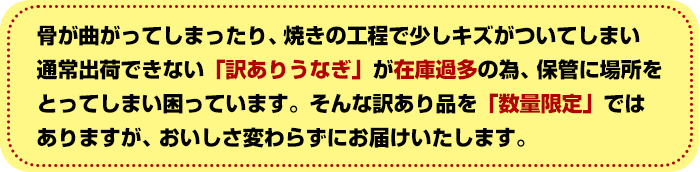 骨が曲がってしまったり、焼きの工程で少しキズがついてしまい通常出荷できない「訳ありうなぎ」が在庫過多の為、保管に場所をとってしまい困っています。そんな訳あり品を「数量限定」ではありますが、おいしさ変わらずにお届けいたします。